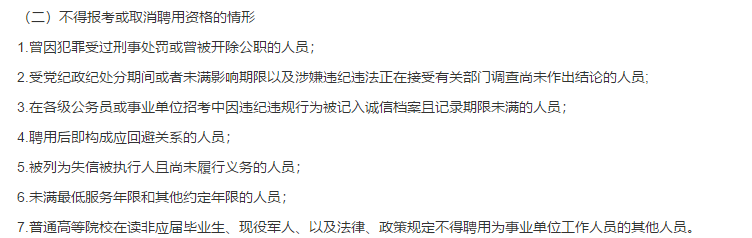 （二）不得报考或取消聘用资格的情形

1.曾因犯罪受过刑事处罚或曾被开除公职的人员；

2.受党纪政纪处分期间或者未满影响期限以及涉嫌违纪违法正在接受有关部门调查尚未作出结论的人员；

3.在各级公务员或事业单位招考中因违纪违规行为被记入诚信档案且记录期限未满的人员；

4.聘用后即构成应回避关系的人员；

5.被列为失信被执行人且尚未履行义务的人员；

6.未满最低服务年限和其他约定年限的人员；

7.普通高等院校在读非应届毕业生、现役军人、以及法律、政策规定不得聘用为事业单位工作人员的其他人员。